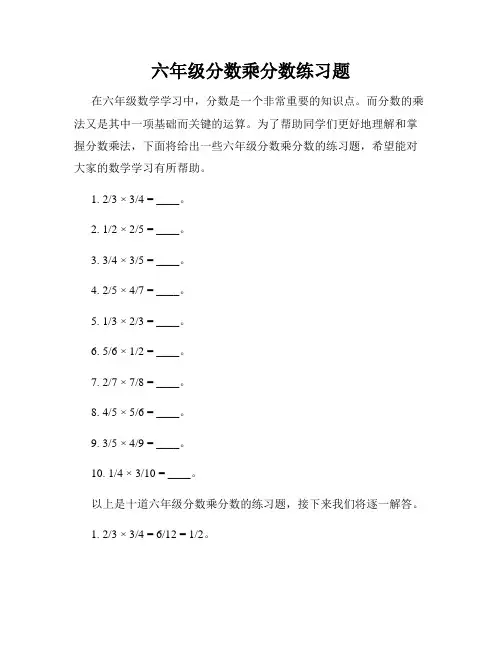 六年级分数乘分数练习题

在六年级数学学习中，分数是一个非常重要的知识点。而分数的乘法又是其中一项基础而关键的运算。为了帮助同学们更好地理解和掌握分数乘法，下面将给出一些六年级分数乘分数的练习题，希望能对大家的数学学习有所帮助。

1. $2/3 \times 3/4 =$ ____。

2. $1/2 \times 2/5 =$ ____。

3. $3/4 \times 3/5 =$ ____。

4. $2/5 \times 4/7 =$ ____。

5. $1/3 \times 2/3 =$ ____。

6. $5/6 \times 1/2 =$ ____。

7. $2/7 \times 7/8 =$ ____。

8. $4/5 \times 5/6 =$ ____。

9. $3/5 \times 4/9 =$ ____。

10. $1/4 \times 3/10 =$ ____。

以上是十道六年级分数乘分数的练习题，接下来我们将逐一解答。

1. $2/3 \times 3/4 = 6/12 = 1/2$。